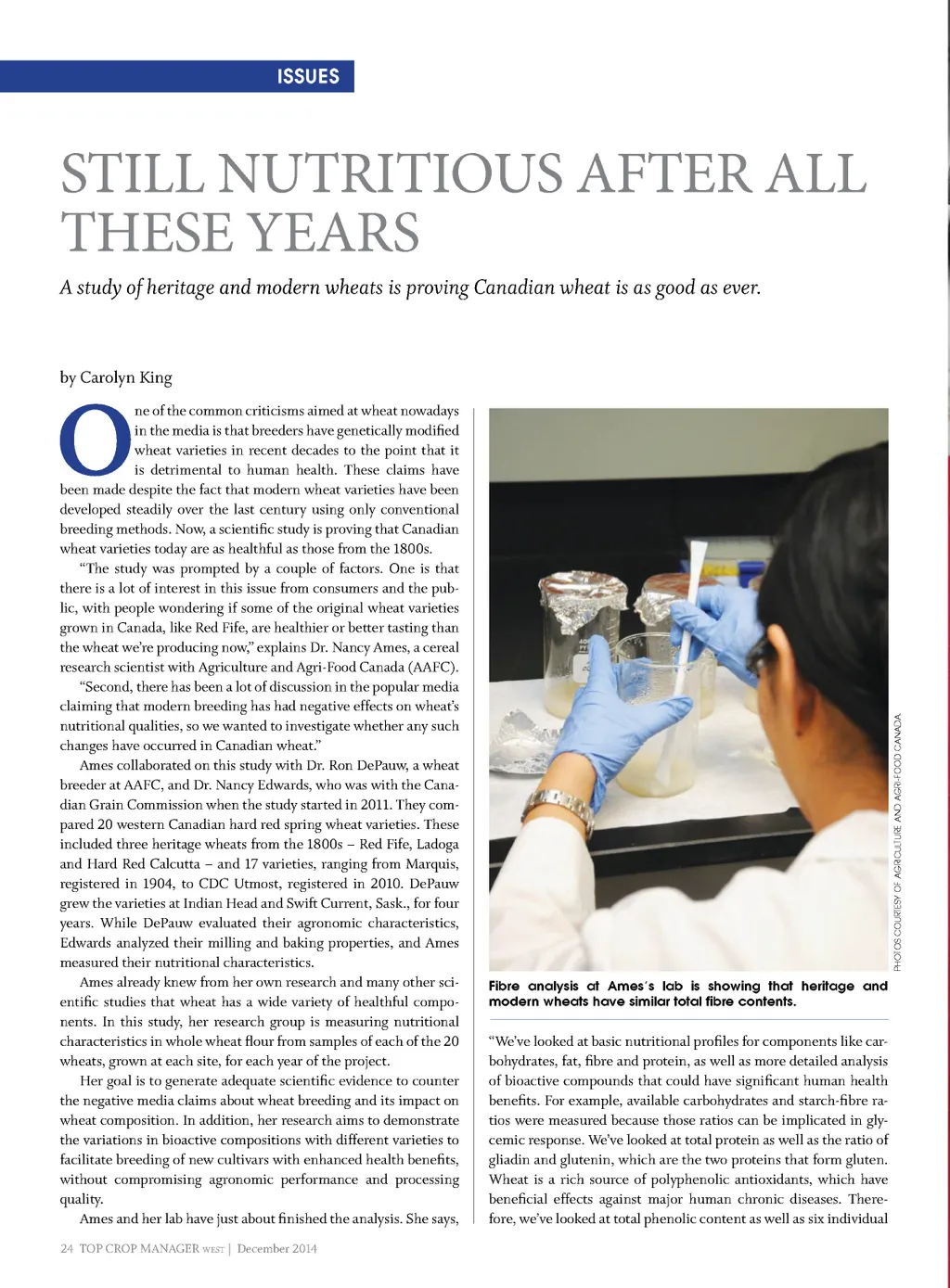 ISSUES

STILL NUTRITIOUS AFTER ALL THESE YEARS

A study of heritage and modern wheats is proving Canadian wheat is as good as ever.

by Carolyn King

One of the common criticisms aimed at wheat nowadays in the media is that breeders have genetically modified wheat varieties in recent decades to the point that it is detrimental to human health. These claims have been made despite the fact that modern wheat varieties have been developed steadily over the last century using only conventional breeding methods. Now, a scientific study is proving that Canadian wheat varieties today are as healthful as those from the 1800s.

"The study was prompted by a couple of factors. One is that there is a lot of interest in this issue from consumers and the public, with people wondering if some of the original wheat varieties grown in Canada, like Red Fife, are healthier or better tasting than the wheat we're producing now," explains Dr. Nancy Ames, a cereal research scientist with Agriculture and Agri-Food Canada (AAFC).

"Second, there has been a lot of discussion in the popular media claiming that modern breeding has had negative effects on wheat's nutritional qualities, so we wanted to investigate whether any such changes have occurred in Canadian wheat."

Ames collaborated on this study with Dr. Ron DePauw, a wheat breeder at AAFC, and Dr. Nancy Edwards, who was with the Canadian Grain Commission when the study started in 2011. They compared 20 western Canadian hard red spring wheat varieties. These included three heritage wheats from the 1800s – Red Fife, Ladoga and Hard Red Calcutta – and 17 varieties, ranging from Marquis, registered in 1904, to CDC Utmost, registered in 2010. DePauw grew the varieties at Indian Head and Swift Current, Sask., for four years. While DePauw evaluated their agronomic characteristics, Edwards analyzed their milling and baking properties, and Ames measured their nutritional characteristics.

Ames already knew from her own research and many other scientific studies that wheat has a wide variety of healthful components. In this study, her research group is measuring nutritional characteristics in whole wheat flour from samples of each of the 20 wheats, grown at each site, for each year of the project.

Her goal is to generate adequate scientific evidence to counter the negative media claims about wheat breeding and its impact on wheat composition. In addition, her research aims to demonstrate the variations in bioactive compositions with different varieties to facilitate breeding of new cultivars with enhanced health benefits, without compromising agronomic performance and processing quality.

Ames and her lab have just about finished the analysis. She says,

PHOTOS COURTESY OF AGRICULTURE AND AGRI-FOOD CANADA

Fibre analysis at Ames's lab is showing that heritage and modern wheats have similar total fibre contents.

"We've looked at basic nutritional profiles for components like carbohydrates, fat, fibre and protein, as well as more detailed analysis of bioactive compounds that could have significant human health benefits. For example, available carbohydrates and starch-fibre ratios were measured because those ratios can be implicated in glycemic response. We've looked at total protein as well as the ratio of gliadin and glutenin, which are the two proteins that form gluten. Wheat is a rich source of polyphenolic antioxidants, which have beneficial effects against major human chronic diseases. Therefore, we've looked at total phenolic content as well as six individual

24 TOP CROP MANAGER WEST | December 2014